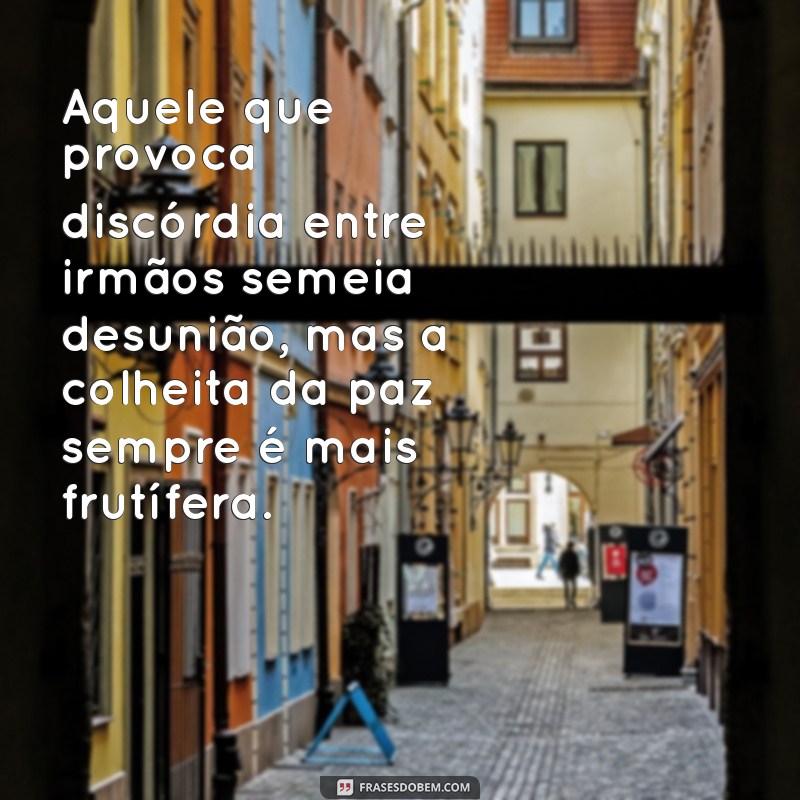 Aquele que provoca discórdia entre irmãos semeia desunião, mas a colheita da paz sempre é mais frutífera.

FRASESDOBEM.COM